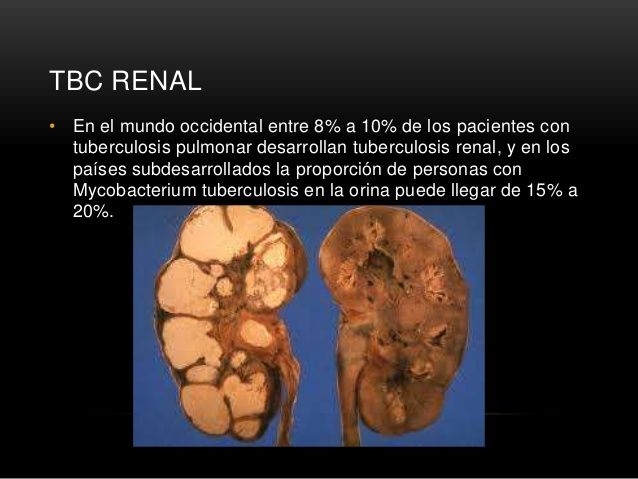 TBC RENAL

• En el mundo occidental entre 8% a 10% de los pacientes con tuberculosis pulmonar desarrollan tuberculosis renal, y en los países subdesarrollados la proporción de personas con Mycobacterium tuberculosis en la orina puede llegar de 15% a 20%.